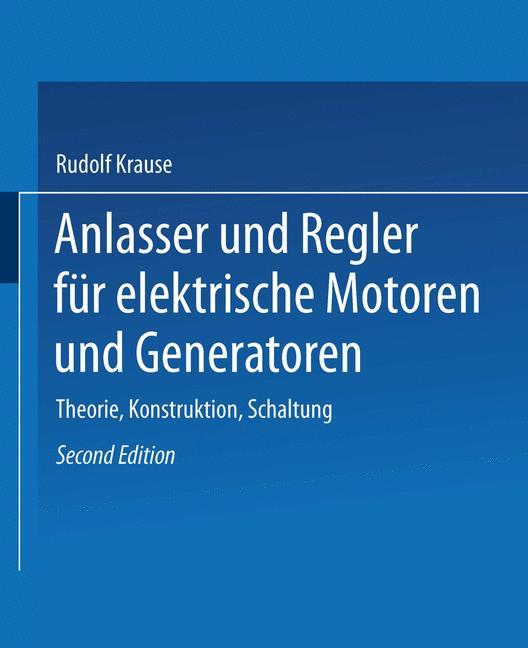 Rudolf Krause

Anlasser und Regler für elektrische Motoren und Generatoren

Theorie, Konstruktion, Schaltung

Second Edition